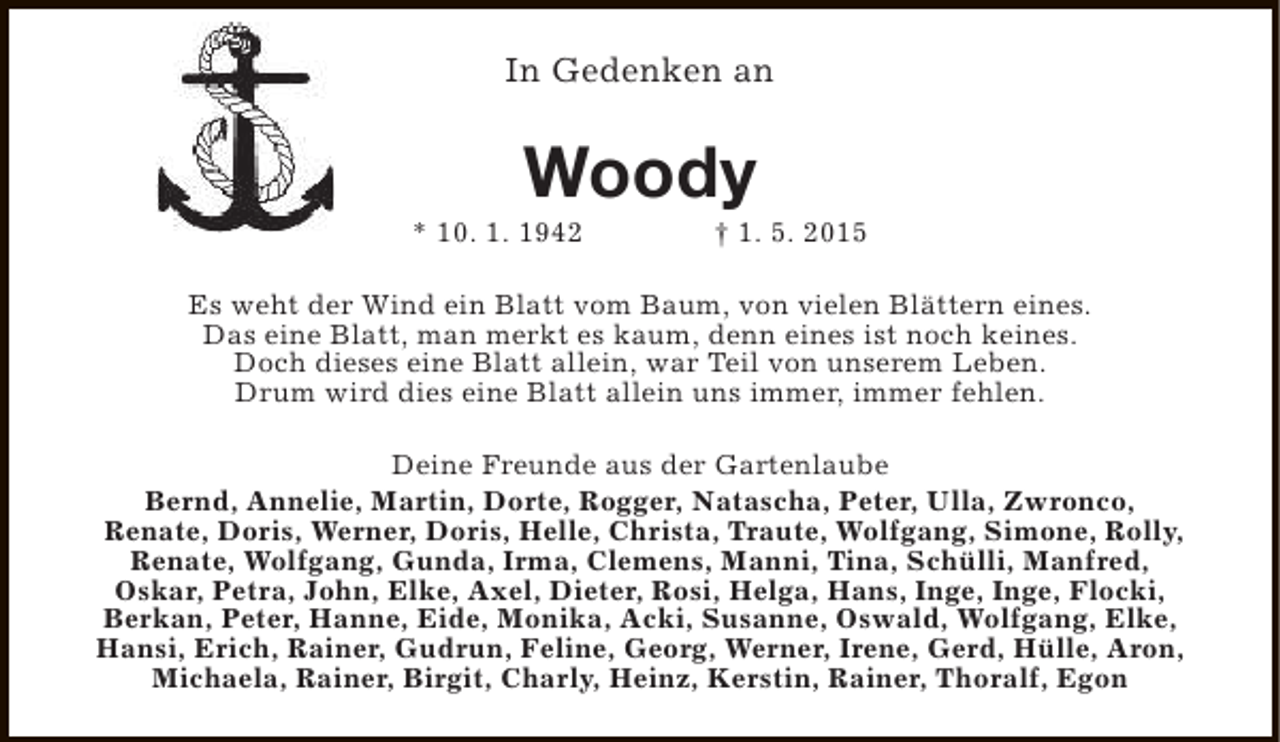 In Gedenken an

Woody

* 10. 1. 1942 † 1. 5. 2015

Es weht der Wind ein Blatt vom Baum, von vielen Blättern eines.
Das eine Blatt, man merkt es kaum, denn eines ist noch keines.
Doch dieses eine Blatt allein, war Teil von unserem Leben.
Drum wird dies eine Blatt allein uns immer, immer fehlen.

Deine Freunde aus der Gartenlaube
Bernd, Annelie, Martin, Dorte, Rogger, Natascha, Peter, Ulla, Zwronco, Renate, Doris, Werner, Doris, Helle, Christa, Traute, Wolfgang, Simone, Rolly, Renate, Wolfgang, Gunda, Irma, Clemens, Manni, Tina, Schülli, Manfred, Oskar, Petra, John, Elke, Axel, Dieter, Rosi, Helga, Hans, Inge, Inge, Flocki, Berkan, Peter, Hanne, Eide, Monika, Acki, Susanne, Oswald, Wolfgang, Elke, Hansi, Erich, Rainer, Gudrun, Feline, Georg, Werner, Irene, Gerd, Hülle, Aron, Michaela, Rainer, Birgit, Charly, Heinz, Kerstin, Rainer, Thoralf, Egon